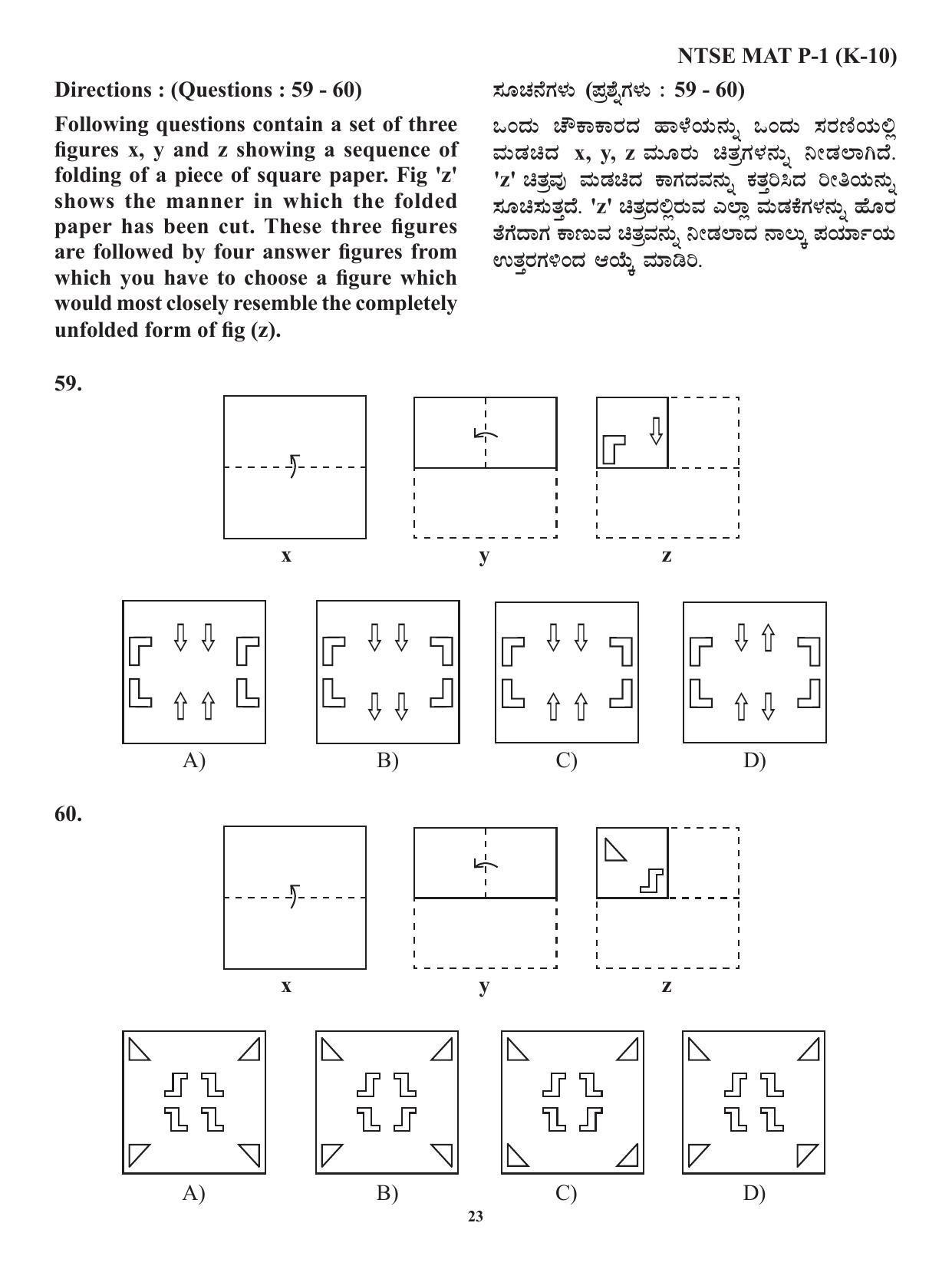 NTSE MAT P-1 (K-10)

Directions : (Questions : 59 - 60)

Following questions contain a set of three figures x, y and z showing a sequence of folding of a piece of square paper. Fig 'z' shows the manner in which the folded paper has been cut. These three figures are followed by four answer figures from which you have to choose a figure which would most closely resemble the completely unfolded form of fig (z).

ಸೂಚನೆಗಳು (ಪ್ರಶ್ನೆಗಳು : 59 - 60)

ಒಂದು ಚೌಕಾಕಾರದ ಹಾಳೆಯನ್ನು ಒಂದು ಸರಣಿಯಲ್ಲಿ ಮಡಚಿದ x, y, z ಮೂರು ಚಿತ್ರಗಳನ್ನು ನೀಡಲಾಗಿದೆ. 'z' ಚಿತ್ರವು ಮಡಚಿದ ಕಾಗದವನ್ನು ಕತ್ತರಿಸಿದ ರೀತಿಯನ್ನು ಸೂಚಿಸುತ್ತದೆ. 'z' ಚಿತ್ರದಲ್ಲಿರುವ ಎಲ್ಲಾ ಮಡಕೆಗಳನ್ನು ಹೊರ ತೆಗೆದಾಗ ಕಾಣುವ ಚಿತ್ರವನ್ನು ನೀಡಲಾದ ನಾಲ್ಕು ಪರ್ಯಾಯ ಉತ್ತರಗಳಿಂದ ಆಯ್ಕೆ ಮಾಡಿರಿ.

59.

x y z

A) B) C) D)

60.

x y z

A) B) C) D)

23